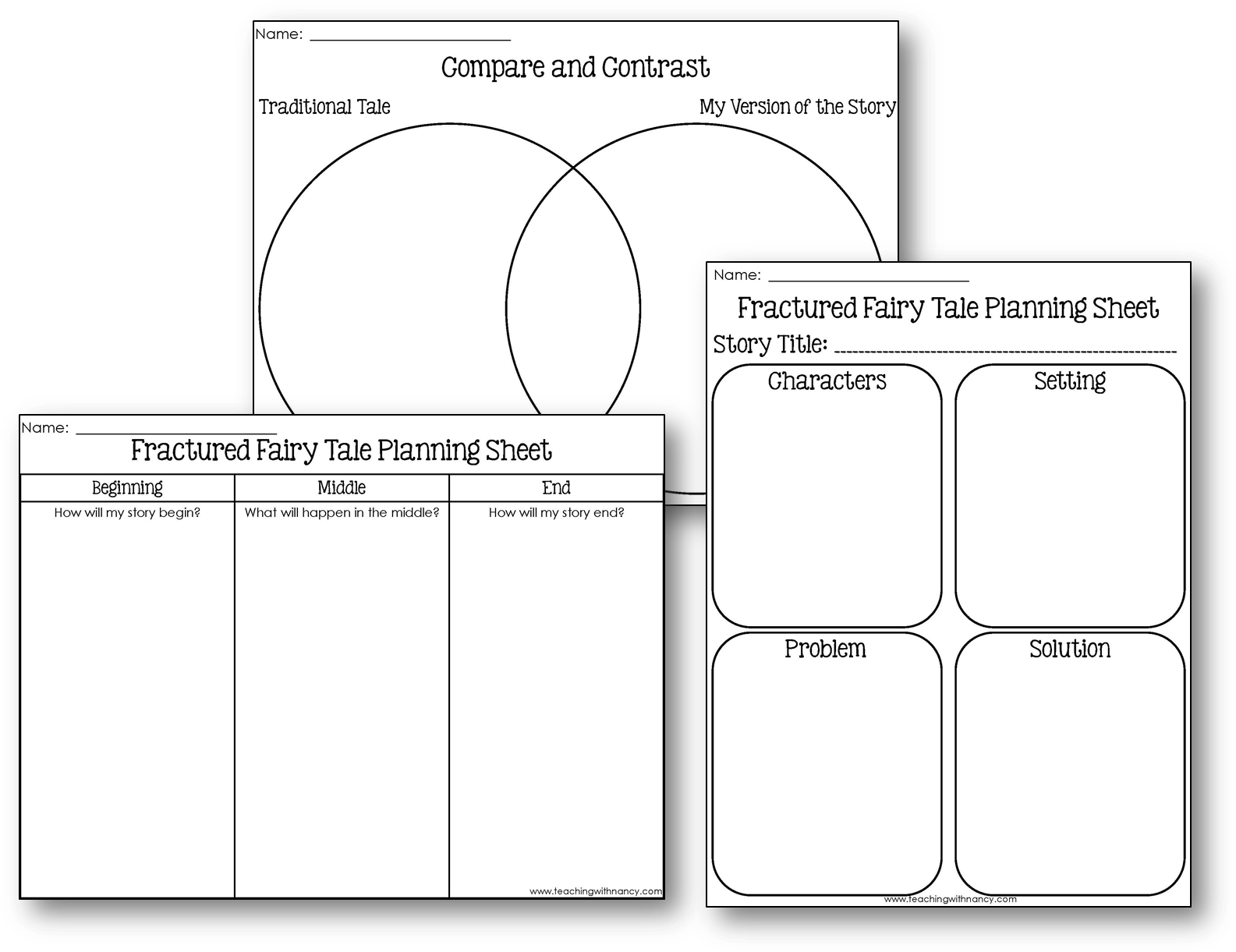 Name: ____

Compare and Contrast

Traditional Tale

My Version of the Story

Name: ____

Fractured Fairy Tale Planning Sheet

| Beginning | Middle | End |
|---|---|---|
| How will my story begin? | What will happen in the middle? | How will my story end? |

www.teachingwithnancy.com

Name: ____

Fractured Fairy Tale Planning Sheet

Story Title: ____

Characters

Setting

Problem

Solution

www.teachingwithnancy.com